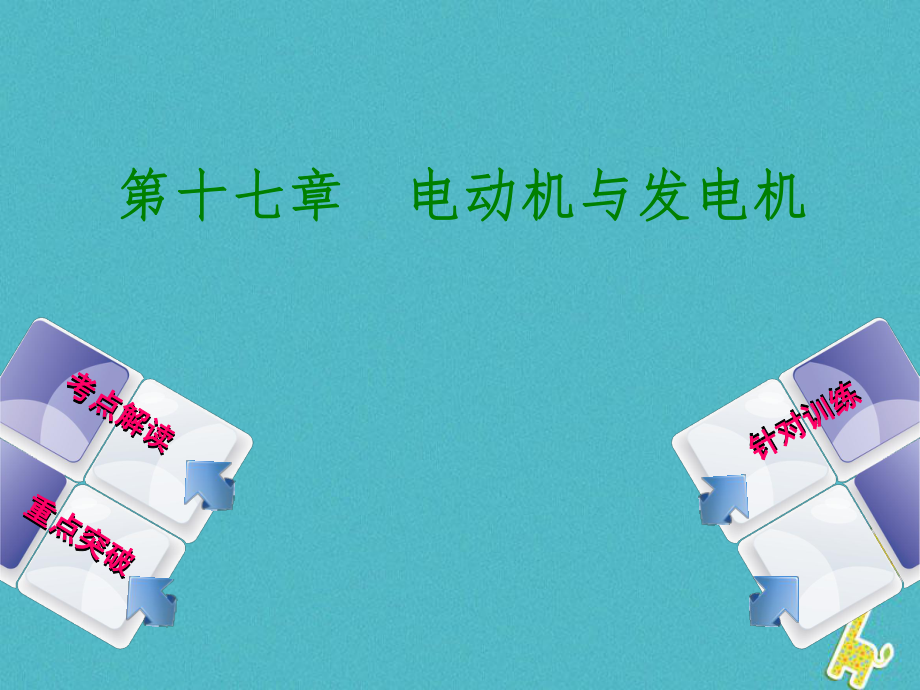 第十七章　电动机与发电机

考点解读

重点突破

针对训练